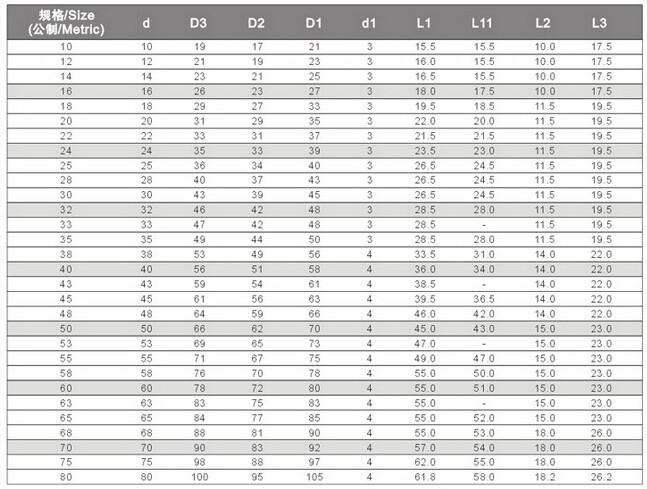 | 规格/Size (公制/Metric) | d | D3 | D2 | D1 | d1 | L1 | L11 | L2 | L3 |
|---|---|---|---|---|---|---|---|---|---|
| 10 | 10 | 19 | 17 | 21 | 3 | 15.5 | 15.5 | 10.0 | 17.5 |
| 12 | 12 | 21 | 19 | 23 | 3 | 16.0 | 15.5 | 10.0 | 17.5 |
| 14 | 14 | 23 | 21 | 25 | 3 | 16.5 | 15.5 | 10.0 | 17.5 |
| 16 | 16 | 26 | 23 | 27 | 3 | 18.0 | 17.5 | 10.0 | 17.5 |
| 18 | 18 | 29 | 27 | 33 | 3 | 19.5 | 18.5 | 11.5 | 19.5 |
| 20 | 20 | 31 | 29 | 35 | 3 | 22.0 | 20.0 | 11.5 | 19.5 |
| 22 | 22 | 33 | 31 | 37 | 3 | 21.5 | 21.5 | 11.5 | 19.5 |
| 24 | 24 | 35 | 33 | 39 | 3 | 23.5 | 23.0 | 11.5 | 19.5 |
| 25 | 25 | 36 | 34 | 40 | 3 | 26.5 | 24.5 | 11.5 | 19.5 |
| 28 | 28 | 40 | 37 | 43 | 3 | 26.5 | 24.5 | 11.5 | 19.5 |
| 30 | 30 | 43 | 39 | 45 | 3 | 26.5 | 24.5 | 11.5 | 19.5 |
| 32 | 32 | 46 | 42 | 48 | 3 | 28.5 | 28.0 | 11.5 | 19.5 |
| 33 | 33 | 47 | 42 | 48 | 3 | 28.5 | - | 11.5 | 19.5 |
| 35 | 35 | 49 | 44 | 50 | 3 | 28.5 | 28.0 | 11.5 | 19.5 |
| 38 | 38 | 53 | 49 | 56 | 4 | 33.5 | 31.0 | 14.0 | 22.0 |
| 40 | 40 | 56 | 51 | 58 | 4 | 36.0 | 34.0 | 14.0 | 22.0 |
| 43 | 43 | 59 | 54 | 61 | 4 | 38.5 | - | 14.0 | 22.0 |
| 45 | 45 | 61 | 56 | 63 | 4 | 39.5 | 36.5 | 14.0 | 22.0 |
| 48 | 48 | 64 | 59 | 66 | 4 | 46.0 | 42.0 | 14.0 | 22.0 |
| 50 | 50 | 66 | 62 | 70 | 4 | 45.0 | 43.0 | 15.0 | 23.0 |
| 53 | 53 | 69 | 65 | 73 | 4 | 47.0 | - | 15.0 | 23.0 |
| 55 | 55 | 71 | 67 | 75 | 4 | 49.0 | 47.0 | 15.0 | 23.0 |
| 58 | 58 | 76 | 70 | 78 | 4 | 55.0 | 50.0 | 15.0 | 23.0 |
| 60 | 60 | 78 | 72 | 80 | 4 | 55.0 | 51.0 | 15.0 | 23.0 |
| 63 | 63 | 83 | 75 | 83 | 4 | 55.0 | - | 15.0 | 23.0 |
| 65 | 65 | 84 | 77 | 85 | 4 | 55.0 | 52.0 | 15.0 | 23.0 |
| 68 | 68 | 88 | 81 | 90 | 4 | 55.0 | 53.0 | 18.0 | 26.0 |
| 70 | 70 | 90 | 83 | 92 | 4 | 57.0 | 54.0 | 18.0 | 26.0 |
| 75 | 75 | 98 | 88 | 97 | 4 | 62.0 | 55.0 | 18.0 | 26.0 |
| 80 | 80 | 100 | 95 | 105 | 4 | 61.8 | 58.0 | 18.2 | 26.2 |